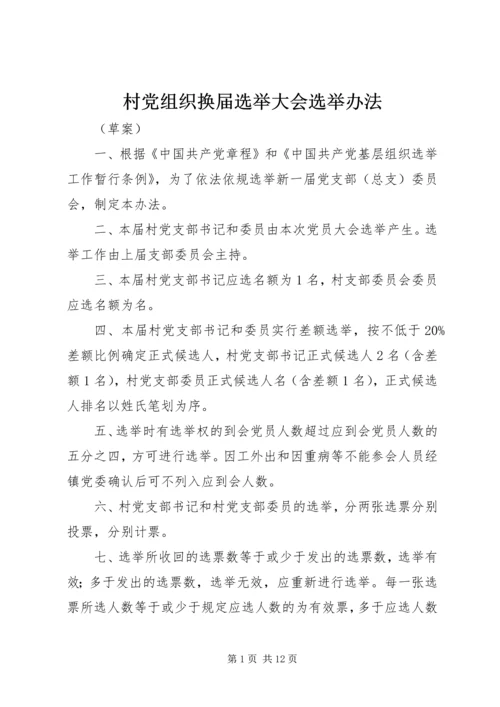 村党组织换届选举大会选举办法

（草案）

一、根据《中国共产党章程》和《中国共产党基层组织选举工作暂行条例》，为了依法依规选举新一届党支部（总支）委员会，制定本办法。

二、本届村党支部书记和委员由本次党员大会选举产生。选举工作由上届支部委员会主持。

三、本届村党支部书记应选名额为1名，村支部委员会委员应选名额为名。

四、本届村党支部书记和委员实行差额选举，按不低于20%差额比例确定正式候选人，村党支部书记正式候选人2名（含差额1名），村党支部委员正式候选人名（含差额1名），正式候选人排名以姓氏笔划为序。

五、选举时有选举权的到会党员人数超过应到会党员人数的五分之四，方可进行选举。因工外出和因重病等不能参会人员经镇党委确认后可不列入应到会人数。

六、村党支部书记和村党支部委员的选举，分两张选票分别投票，分别计票。

七、选举所收回的选票数等于或少于发出的选票数，选举有效；多于发出的选票数，选举无效，应重新进行选举。每一张选票所选人数等于或少于规定应选人数的为有效票，多于应选人数

第1页 共12页